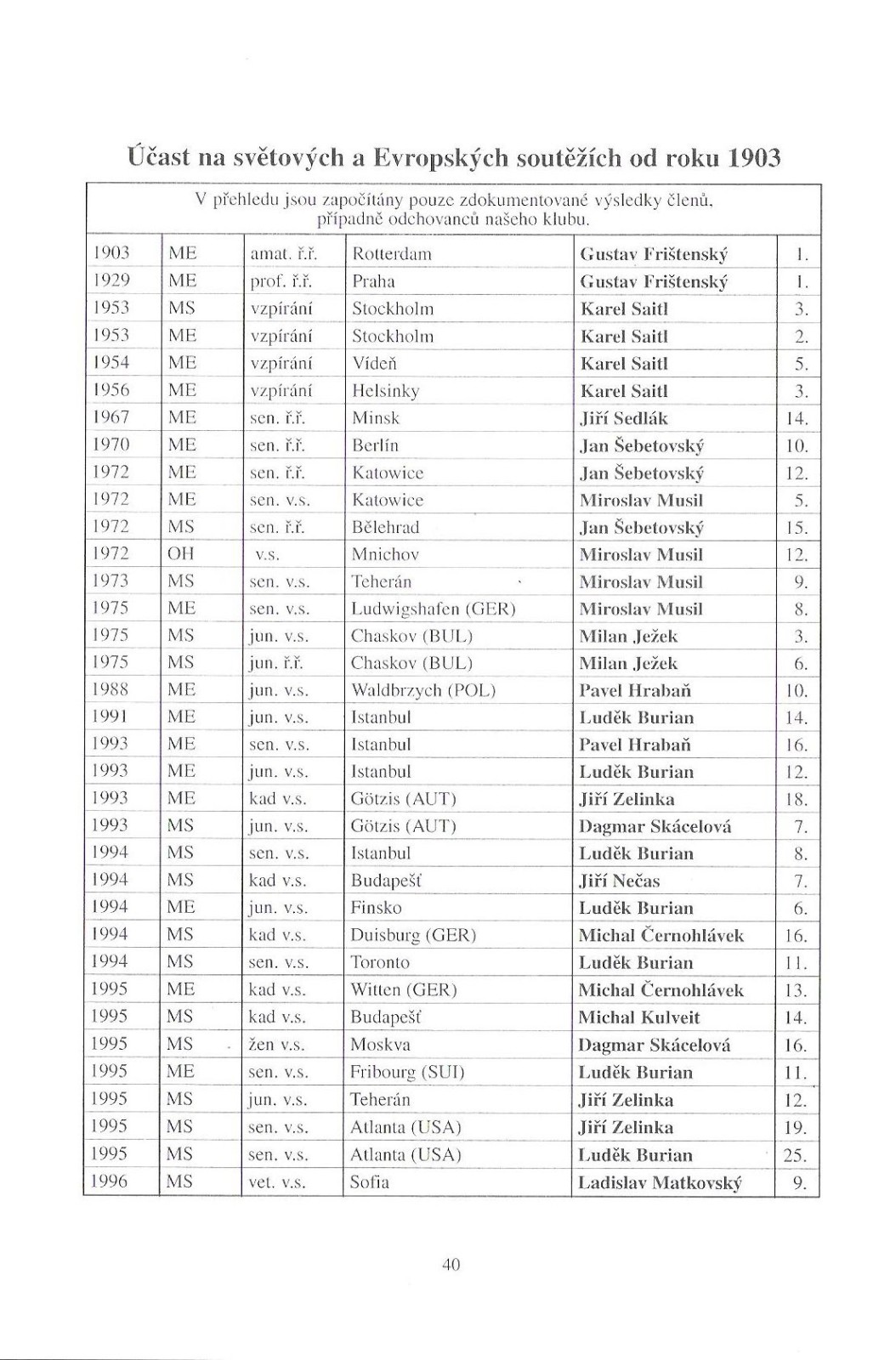 Účast na světových a Evropských soutěžích od roku 1903

V přehledu jsou započítány pouze zdokumentované výsledky členů, případně odchovanců našeho klubu.

| | | | | | |
|---|---|---|---|---|---|
| 1903 | ME | amat. ř.ř. | Rotterdam | Gustav Frištenský | 1. |
| 1929 | ME | prof. ř.ř. | Praha | Gustav Frištenský | 1. |
| 1953 | MS | vzpírání | Stockholm | Karel Saitl | 3. |
| 1953 | ME | vzpírání | Stockholm | Karel Saitl | 2. |
| 1954 | ME | vzpírání | Vídeň | Karel Saitl | 5. |
| 1956 | ME | vzpírání | Helsinky | Karel Saitl | 3. |
| 1967 | ME | sen. ř.ř. | Minsk | Jiří Sedlák | 14. |
| 1970 | ME | sen. ř.ř. | Berlín | Jan Šebetovský | 10. |
| 1972 | ME | sen. ř.ř. | Katowice | Jan Šebetovský | 12. |
| 1972 | ME | sen. v.s. | Katowice | Miroslav Musil | 5. |
| 1972 | MS | sen. ř.ř. | Bělehrad | Jan Šebetovský | 15. |
| 1972 | OH | v.s. | Mnichov | Miroslav Musil | 12. |
| 1973 | MS | sen. v.s. | Teherán | Miroslav Musil | 9. |
| 1975 | ME | sen. v.s. | Ludwigshafen (GER) | Miroslav Musil | 8. |
| 1975 | MS | jun. v.s. | Chaskov (BUL) | Milan Ježek | 3. |
| 1975 | MS | jun. ř.ř. | Chaskov (BUL) | Milan Ježek | 6. |
| 1988 | ME | jun. v.s. | Waldbrzych (POL) | Pavel Hrabaň | 10. |
| 1991 | ME | jun. v.s. | Istanbul | Luděk Burian | 14. |
| 1993 | ME | sen. v.s. | Istanbul | Pavel Hrabaň | 16. |
| 1993 | ME | jun. v.s. | Istanbul | Luděk Burian | 12. |
| 1993 | ME | kad v.s. | Götzis (AUT) | Jiří Zelinka | 18. |
| 1993 | MS | jun. v.s. | Götzis (AUT) | Dagmar Skácelová | 7. |
| 1994 | MS | sen. v.s. | Istanbul | Luděk Burian | 8. |
| 1994 | MS | kad v.s. | Budapešť | Jiří Nečas | 7. |
| 1994 | ME | jun. v.s. | Finsko | Luděk Burian | 6. |
| 1994 | MS | kad v.s. | Duisburg (GER) | Michal Černohlávek | 16. |
| 1994 | MS | sen. v.s. | Toronto | Luděk Burian | 11. |
| 1995 | ME | kad v.s. | Witten (GER) | Michal Černohlávek | 13. |
| 1995 | MS | kad v.s. | Budapešť | Michal Kulveit | 14. |
| 1995 | MS | žen v.s. | Moskva | Dagmar Skácelová | 16. |
| 1995 | ME | sen. v.s. | Fribourg (SUI) | Luděk Burian | 11. |
| 1995 | MS | jun. v.s. | Teherán | Jiří Zelinka | 12. |
| 1995 | MS | sen. v.s. | Atlanta (USA) | Jiří Zelinka | 19. |
| 1995 | MS | sen. v.s. | Atlanta (USA) | Luděk Burian | 25. |
| 1996 | MS | vet. v.s. | Sofia | Ladislav Matkovský | 9. |

40